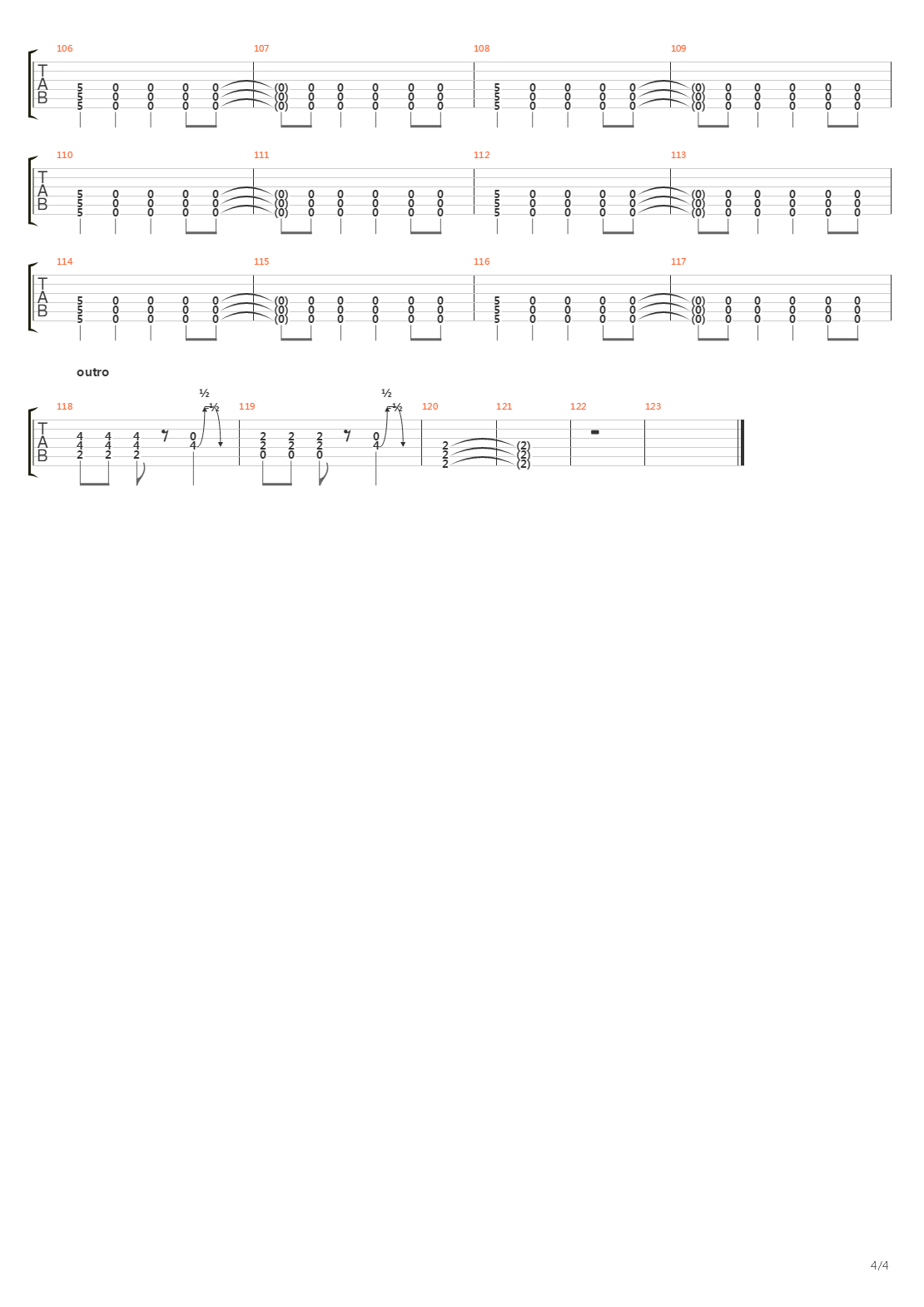 106 107 108 109

T
A
B

5 0 0 0 0 (0) 0 0 0 0 0 5 0 0 0 0 (0) 0 0 0 0 0
5 0 0 0 0 (0) 0 0 0 0 0 5 0 0 0 0 (0) 0 0 0 0 0
5 0 0 0 0 (0) 0 0 0 0 0 5 0 0 0 0 (0) 0 0 0 0 0

110 111 112 113

T
A
B

5 0 0 0 0 (0) 0 0 0 0 0 5 0 0 0 0 (0) 0 0 0 0 0
5 0 0 0 0 (0) 0 0 0 0 0 5 0 0 0 0 (0) 0 0 0 0 0
5 0 0 0 0 (0) 0 0 0 0 0 5 0 0 0 0 (0) 0 0 0 0 0

114 115 116 117

T
A
B

5 0 0 0 0 (0) 0 0 0 0 0 5 0 0 0 0 (0) 0 0 0 0 0
5 0 0 0 0 (0) 0 0 0 0 0 5 0 0 0 0 (0) 0 0 0 0 0
5 0 0 0 0 (0) 0 0 0 0 0 5 0 0 0 0 (0) 0 0 0 0 0

outro

½ ½ ½ ½

118 119 120 121 122 123

T
A
B

4 4 4 0 2 2 2 0
4 4 4 4 2 2 2 4 2 (2)
2 2 2 0 0 0 2 (2)
2 (2)

4/4